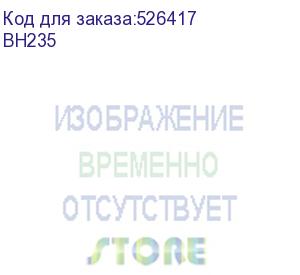 Код для заказа:526417
BH235

ИЗОБРАЖЕНИЕ
ВРЕМЕННО
ОТСУТСТВУЕТ
STORE